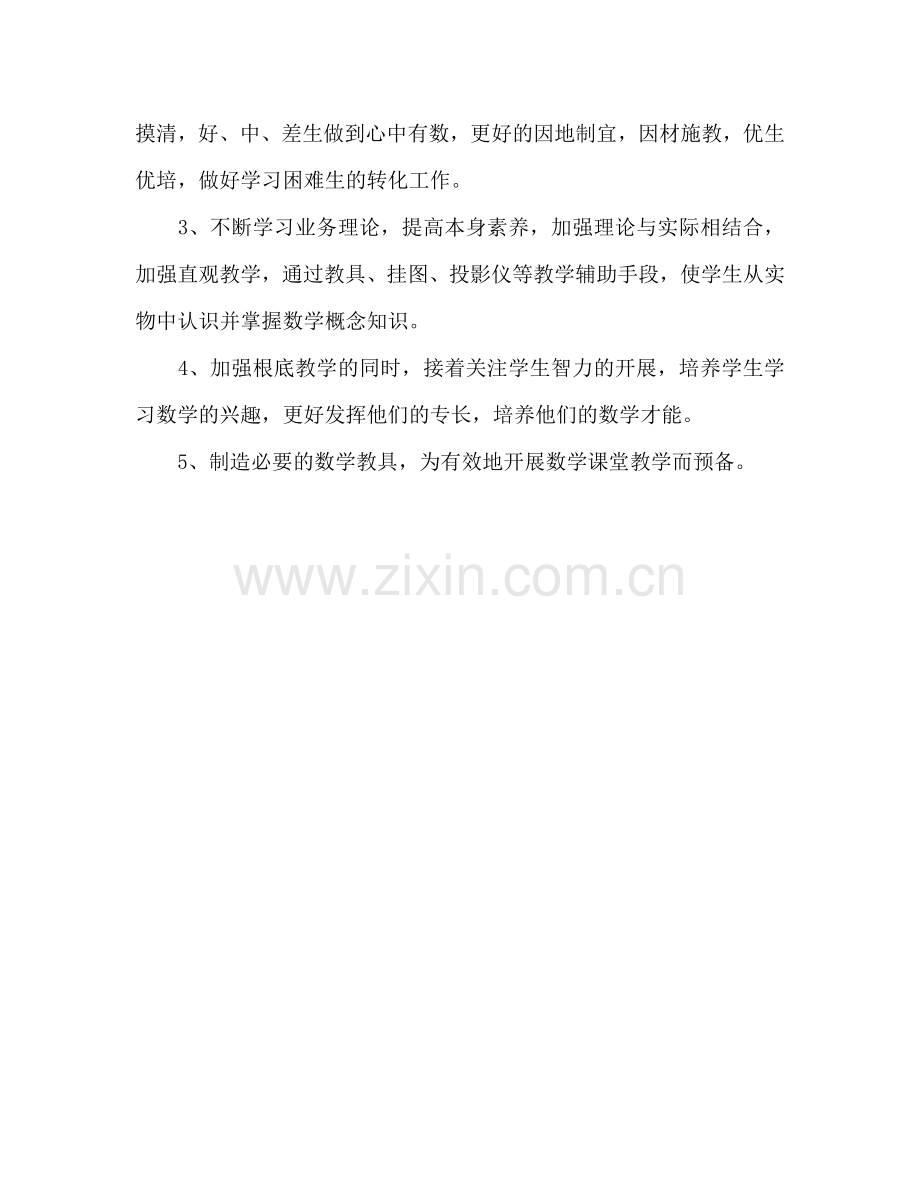 摸清，好、中、差生做到心中有数，更好的因地制宜，因材施教，优生优培，做好学习困难生的转化工作。

3、不断学习业务理论，提高本身素养，加强理论与实际相结合，加强直观教学，通过教具、挂图、投影仪等教学辅助手段，使学生从实物中认识并掌握数学概念知识。

4、加强根底教学的同时，接着关注学生智力的开展，培养学生学习数学的兴趣，更好发挥他们的专长，培养他们的数学才能。

5、制造必要的数学教具，为有效地开展数学课堂教学而预备。

www.zixin.com.cn